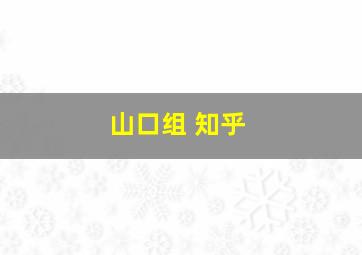 山口组 知乎